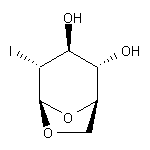 OH
I
OH
O
O